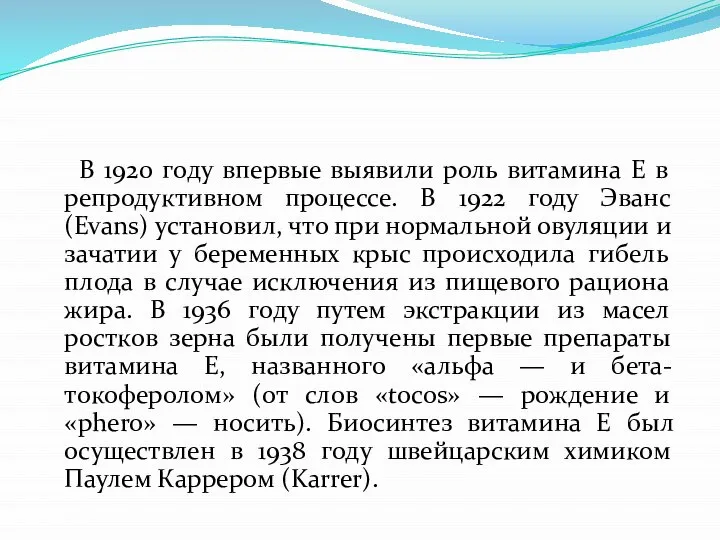 В 1920 году впервые выявили роль витамина Е в репродуктивном процессе. В 1922 году Эванс (Evans) установил, что при нормальной овуляции и зачатии у беременных крыс происходила гибель плода в случае исключения из пищевого рациона жира. В 1936 году путем экстракции из масел ростков зерна были получены первые препараты витамина Е, названного «альфа — и бета-токоферолом» (от слов «tocos» — рождение и «phero» — носить). Биосинтез витамина Е был осуществлен в 1938 году швейцарским химиком Паулем Каррером (Karrer).